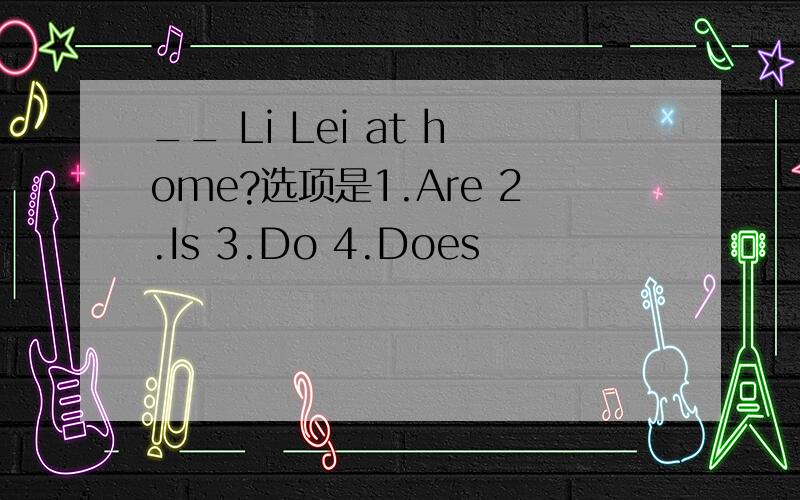 _ _ Li Lei at home?选项是1.Are 2.Is 3.Do 4.Does